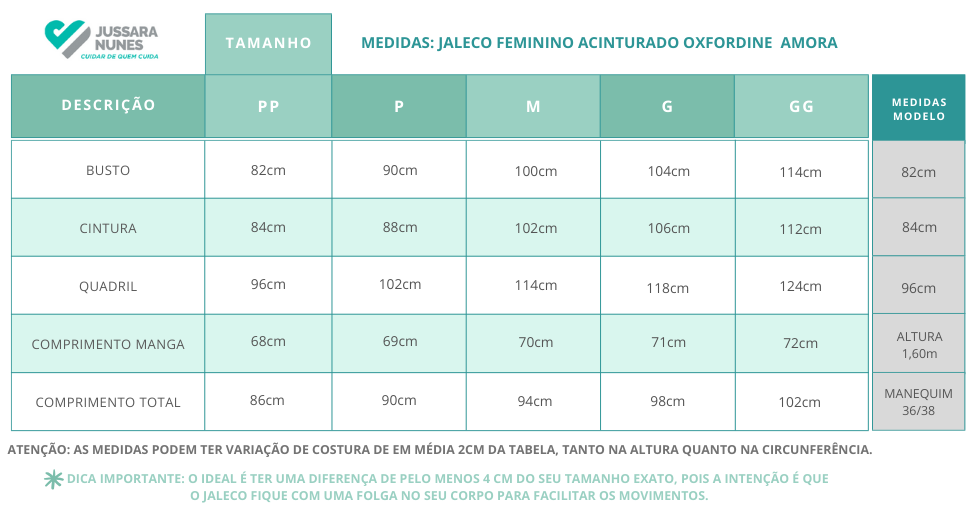 JUSSARA NUNES
CUIDAR DE QUEM CUIDA

TAMANHO

MEDIDAS: JALECO FEMININO ACINTURADO OXFORDINE AMORA

| DESCRIÇÃO | PP | P | M | G | GG | MEDIDAS MODELO |
|---|---|---|---|---|---|---|
| BUSTO | 82cm | 90cm | 100cm | 104cm | 114cm | 82cm |
| CINTURA | 84cm | 88cm | 102cm | 106cm | 112cm | 84cm |
| QUADRIL | 96cm | 102cm | 114cm | 118cm | 124cm | 96cm |
| COMPRIMENTO MANGA | 68cm | 69cm | 70cm | 71cm | 72cm | ALTURA 1,60m |
| COMPRIMENTO TOTAL | 86cm | 90cm | 94cm | 98cm | 102cm | MANEQUIM 36/38 |

ATENÇÃO: AS MEDIDAS PODEM TER VARIAÇÃO DE COSTURA DE EM MÉDIA 2CM DA TABELA, TANTO NA ALTURA QUANTO NA CIRCUNFERÊNCIA.

DICA IMPORTANTE: O IDEAL É TER UMA DIFERENÇA DE PELO MENOS 4 CM DO SEU TAMANHO EXATO, POIS A INTENÇÃO É QUE O JALECO FIQUE COM UMA FOLGA NO SEU CORPO PARA FACILITAR OS MOVIMENTOS.